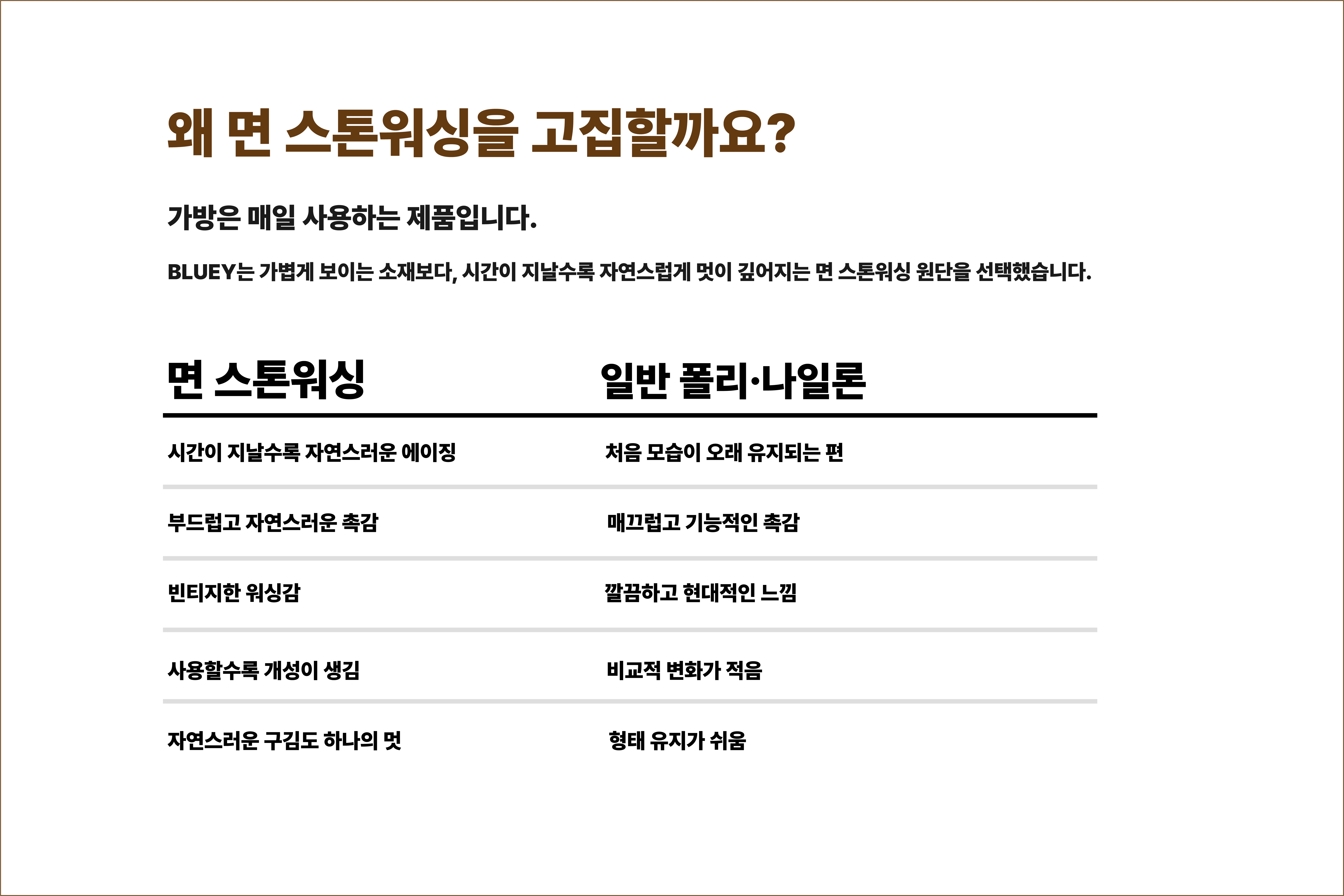 왜 면 스톤워싱을 고집할까요?

가방은 매일 사용하는 제품입니다.

BLUEY는 가볍게 보이는 소재보다, 시간이 지날수록 자연스럽게 멋이 깊어지는 면 스톤워싱 원단을 선택했습니다.

| 면 스톤워싱 | 일반 폴리·나일론 |
|---|---|
| 시간이 지날수록 자연스러운 에이징 | 처음 모습이 오래 유지되는 편 |
| 부드럽고 자연스러운 촉감 | 매끄럽고 기능적인 촉감 |
| 빈티지한 워싱감 | 깔끔하고 현대적인 느낌 |
| 사용할수록 개성이 생김 | 비교적 변화가 적음 |
| 자연스러운 구김도 하나의 멋 | 형태 유지가 쉬움 |